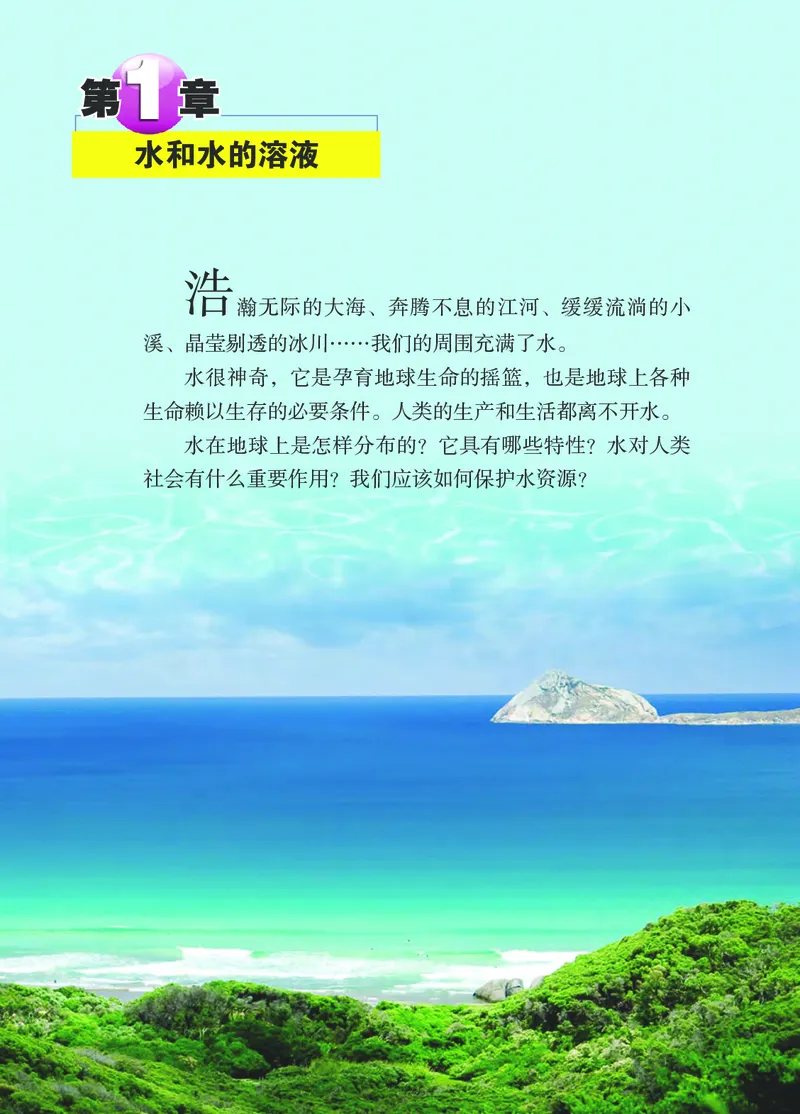 第1章
水和水的溶液

浩瀚无际的大海、奔腾不息的江河、缓缓流淌的小溪、晶莹剔透的冰川……我们的周围充满了水。

水很神奇，它是孕育地球生命的摇篮，也是地球上各种生命赖以生存的必要条件。人类的生产和生活都离不开水。

水在地球上是怎样分布的？它具有哪些特性？水对人类社会有什么重要作用？我们应该如何保护水资源？